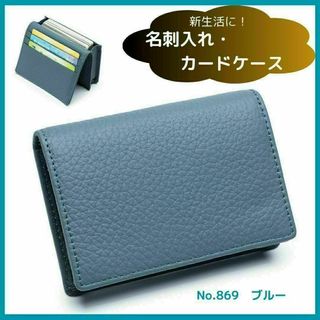 新生活に！
名刺入れ・
カードケース

No.869　ブルー